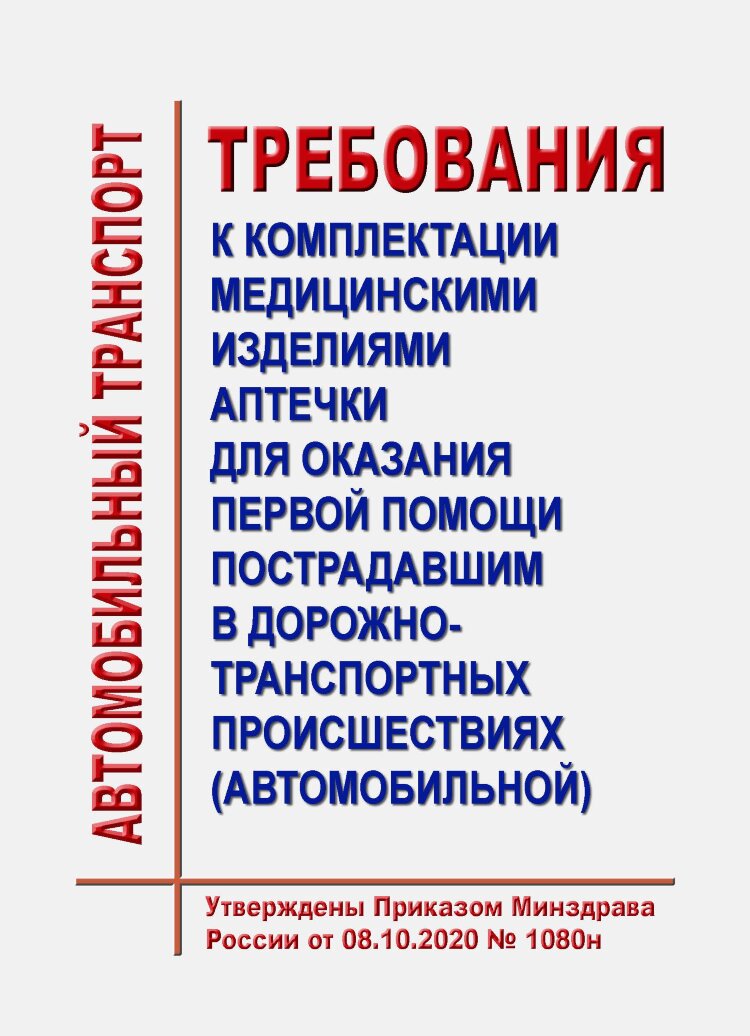 АВТОМОБИЛЬНЫЙ ТРАНСПОРТ

ТРЕБОВАНИЯ
К КОМПЛЕКТАЦИИ МЕДИЦИНСКИМИ ИЗДЕЛИЯМИ АПТЕЧКИ ДЛЯ ОКАЗАНИЯ ПЕРВОЙ ПОМОЩИ ПОСТРАДАВШИМ В ДОРОЖНО-ТРАНСПОРТНЫХ ПРОИСШЕСТВИЯХ (АВТОМОБИЛЬНОЙ)

Утверждены Приказом Минздрава России от 08.10.2020 № 1080н